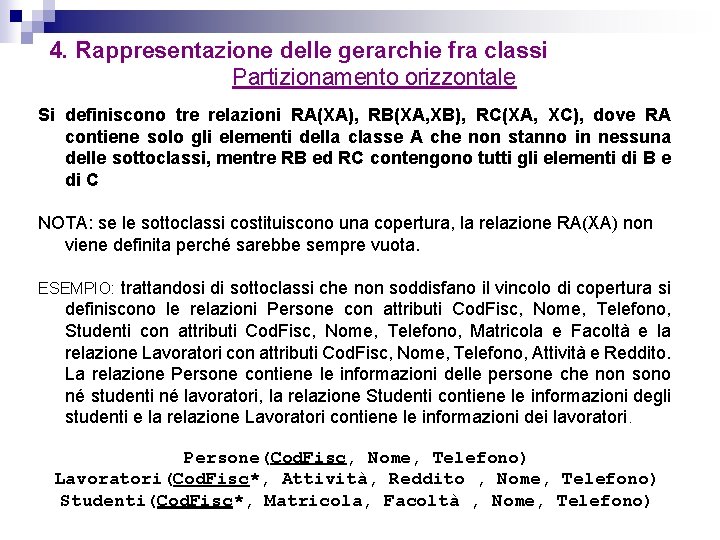 4. Rappresentazione delle gerarchie fra classi
Partizionamento orizzontale

Si definiscono tre relazioni RA(XA), RB(XA,XB), RC(XA, XC), dove RA contiene solo gli elementi della classe A che non stanno in nessuna delle sottoclassi, mentre RB ed RC contengono tutti gli elementi di B e di C

NOTA: se le sottoclassi costituiscono una copertura, la relazione RA(XA) non viene definita perché sarebbe sempre vuota.

ESEMPIO: trattandosi di sottoclassi che non soddisfano il vincolo di copertura si definiscono le relazioni Persone con attributi CodFisc, Nome, Telefono, Studenti con attributi CodFisc, Nome, Telefono, Matricola e Facoltà e la relazione Lavoratori con attributi CodFisc, Nome, Telefono, Attività e Reddito. La relazione Persone contiene le informazioni delle persone che non sono né studenti né lavoratori, la relazione Studenti contiene le informazioni degli studenti e la relazione Lavoratori contiene le informazioni dei lavoratori.

Persone(CodFisc, Nome, Telefono)
Lavoratori(CodFisc*, Attività, Reddito , Nome, Telefono)
Studenti(CodFisc*, Matricola, Facoltà , Nome, Telefono)